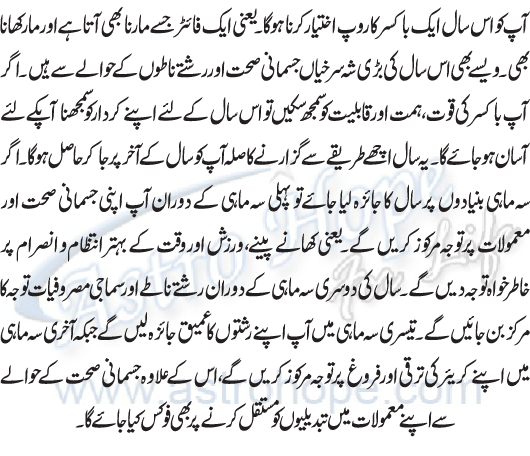 آپ کو اس سال ایک باکسر کا روپ اختیار کرنا ہوگا۔ یعنی ایک فائٹر جسے مارنا بھی آتا ہے اور مار کھانا بھی۔ ویسے بھی اس سال کی بڑی شہ سرخیاں جسمانی صحت اور رشتے ناطوں کے حوالے سے ہیں۔ اگر آپ باکسر کی قوت، ہمت اور قابلیت کو سمجھ سکیں تو اس سال کے لئے اپنے کردار کو سمجھنا آپکے لئے آسان ہو جائے گا۔ یہ سال اچھے طریقے سے گزارنے کا صلہ آپ کو سال کے آخر پر جا کر حاصل ہوگا۔ اگر سہ ماہی بنیادوں پر سال کا جائزہ لیا جائے تو پہلی سہ ماہی کے دوران آپ اپنی جسمانی صحت اور معمولات پر توجہ مرکوز کریں گے۔ یعنی کھانے پینے، ورزش اور وقت کے بہتر انتظام و انصرام پر خاطر خواہ توجہ دیں گے۔ سال کی دوسری سہ ماہی کے دوران رشتے ناطے اور سماجی مصروفیات توجہ کا مرکز بن جائیں گے۔ تیسری سہ ماہی میں آپ اپنے رشتوں کا عمیق جائزہ لیں گے جبکہ آخری سہ ماہی میں اپنے کریئر کی ترقی اور فروغ پر توجہ مرکوز کریں گے، اس کے علاوہ جسمانی صحت کے حوالے سے اپنے معمولات میں تبدیلیوں کو مستقل کرنے پر بھی فوکس کیا جائے گا۔

Astro Hope
www.astrohope.com